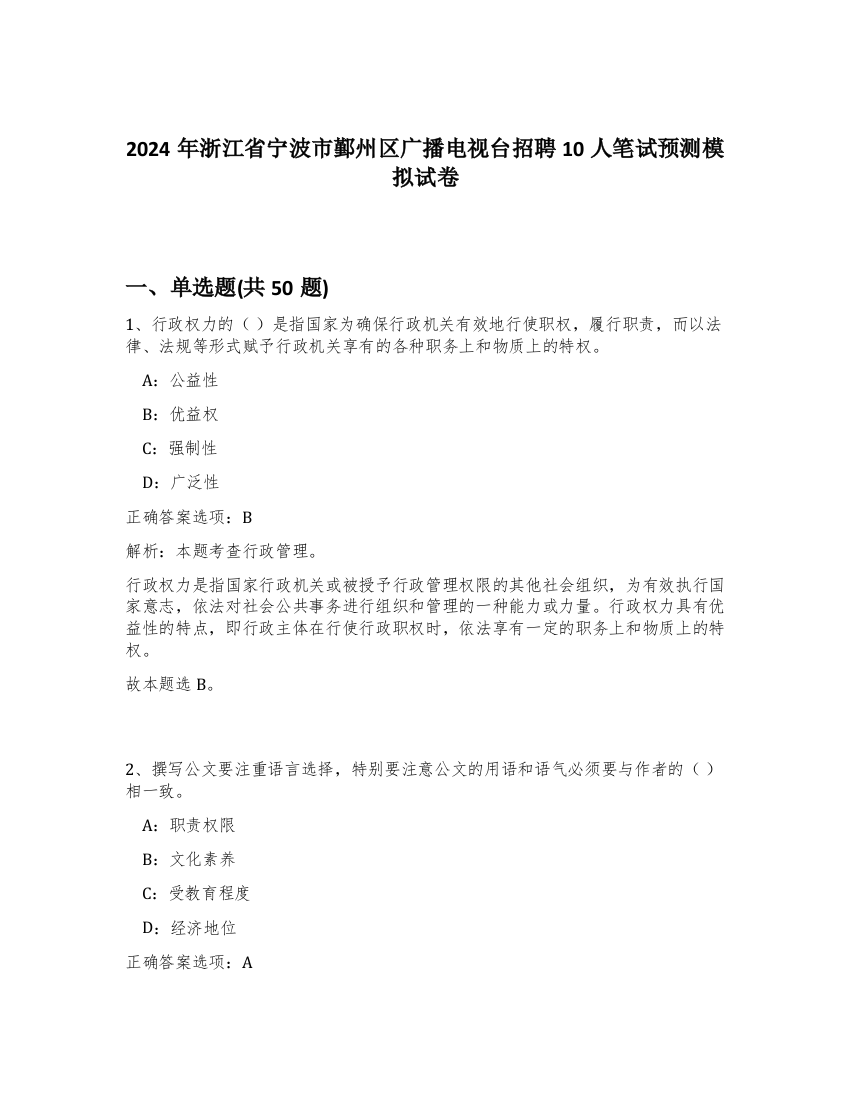 2024 年浙江省宁波市鄞州区广播电视台招聘 10 人笔试预测模拟试卷

一、单选题(共 50 题)

1、行政权力的（ ）是指国家为确保行政机关有效地行使职权，履行职责，而以法律、法规等形式赋予行政机关享有的各种职务上和物质上的特权。

A：公益性

B：优益权

C：强制性

D：广泛性

正确答案选项：B

解析：本题考查行政管理。

行政权力是指国家行政机关或被授予行政管理权限的其他社会组织，为有效执行国家意志，依法对社会公共事务进行组织和管理的一种能力或力量。行政权力具有优益性的特点，即行政主体在行使行政职权时，依法享有一定的职务上和物质上的特权。

故本题选 B。

2、撰写公文要注重语言选择，特别要注意公文的用语和语气必须要与作者的（ ）相一致。

A：职责权限

B：文化素养

C：受教育程度

D：经济地位

正确答案选项：A